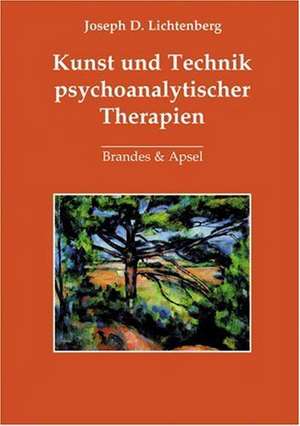 Joseph D. Lichtenberg

Kunst und Technik psychoanalytischer Therapien

Brandes & Apsel